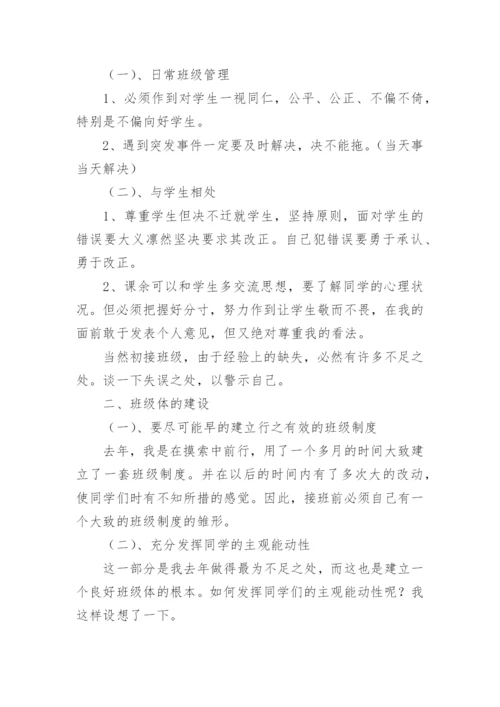 （一）、日常班级管理

1、必须作到对学生一视同仁，公平、公正、不偏不倚，特别是不偏向好学生。

2、遇到突发事件一定要及时解决，决不能拖。（当天事当天解决）

（二）、与学生相处

1、尊重学生但决不迁就学生，坚持原则，面对学生的错误要大义凛然坚决要求其改正。自己犯错误要勇于承认、勇于改正。

2、课余可以和学生多交流思想，要了解同学的心理状况。但必须把握好分寸，努力作到让学生敬而不畏，在我的面前敢于发表个人意见，但又绝对尊重我的看法。

当然初接班级，由于经验上的缺失，必然有许多不足之处。谈一下失误之处，以警示自己。

二、班级体的建设

（一）、要尽可能早的建立行之有效的班级制度

去年，我是在摸索中前行，用了一个多月的时间大致建立了一套班级制度。并在以后的时间内有了多次大的改动，使同学们时有不知所措的感觉。因此，接班前必须自己有一个大致的班级制度的雏形。

（二）、充分发挥同学的主观能动性

这一部分是我去年做得最为不足之处，而这也是建立一个良好班级体的根本。如何发挥同学们的主观能动性呢？我这样设想了一下。